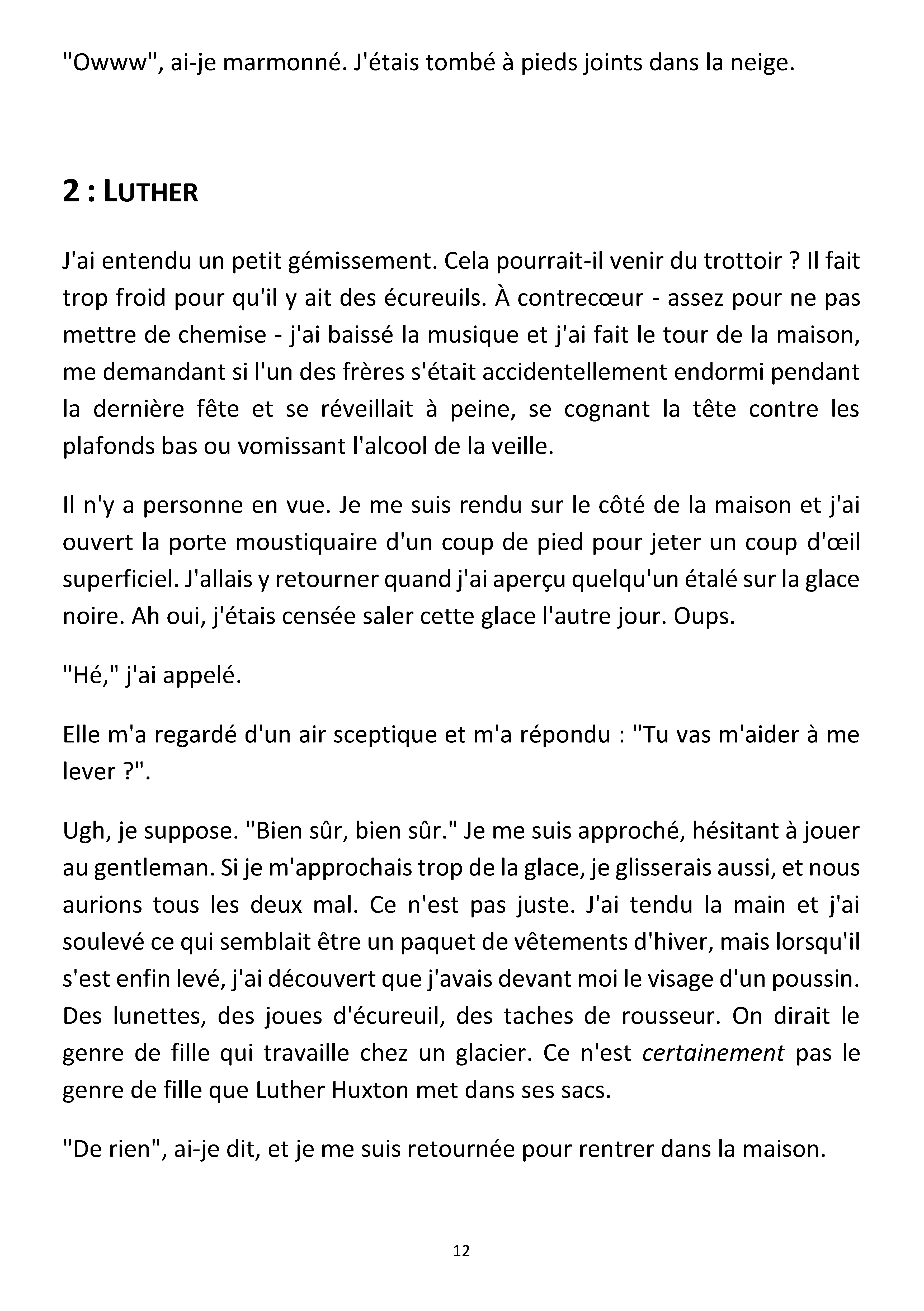 "Owww", ai-je marmonné. J'étais tombé à pieds joints dans la neige.

2 : LUTHER

J'ai entendu un petit gémissement. Cela pourrait-il venir du trottoir ? Il fait trop froid pour qu'il y ait des écureuils. À contrecœur - assez pour ne pas mettre de chemise - j'ai baissé la musique et j'ai fait le tour de la maison, me demandant si l'un des frères s'était accidentellement endormi pendant la dernière fête et se réveillait à peine, se cognant la tête contre les plafonds bas ou vomissant l'alcool de la veille.

Il n'y a personne en vue. Je me suis rendu sur le côté de la maison et j'ai ouvert la porte moustiquaire d'un coup de pied pour jeter un coup d'œil superficiel. J'allais y retourner quand j'ai aperçu quelqu'un étalé sur la glace noire. Ah oui, j'étais censée saler cette glace l'autre jour. Oups.

"Hé," j'ai appelé.

Elle m'a regardé d'un air sceptique et m'a répondu : "Tu vas m'aider à me lever ?".

Ugh, je suppose. "Bien sûr, bien sûr." Je me suis approché, hésitant à jouer au gentleman. Si je m'approchais trop de la glace, je glisserais aussi, et nous aurions tous les deux mal. Ce n'est pas juste. J'ai tendu la main et j'ai soulevé ce qui semblait être un paquet de vêtements d'hiver, mais lorsqu'il s'est enfin levé, j'ai découvert que j'avais devant moi le visage d'un poussin. Des lunettes, des joues d'écureuil, des taches de rousseur. On dirait le genre de fille qui travaille chez un glacier. Ce n'est certainement pas le genre de fille que Luther Huxton met dans ses sacs.

"De rien", ai-je dit, et je me suis retournée pour rentrer dans la maison.

12